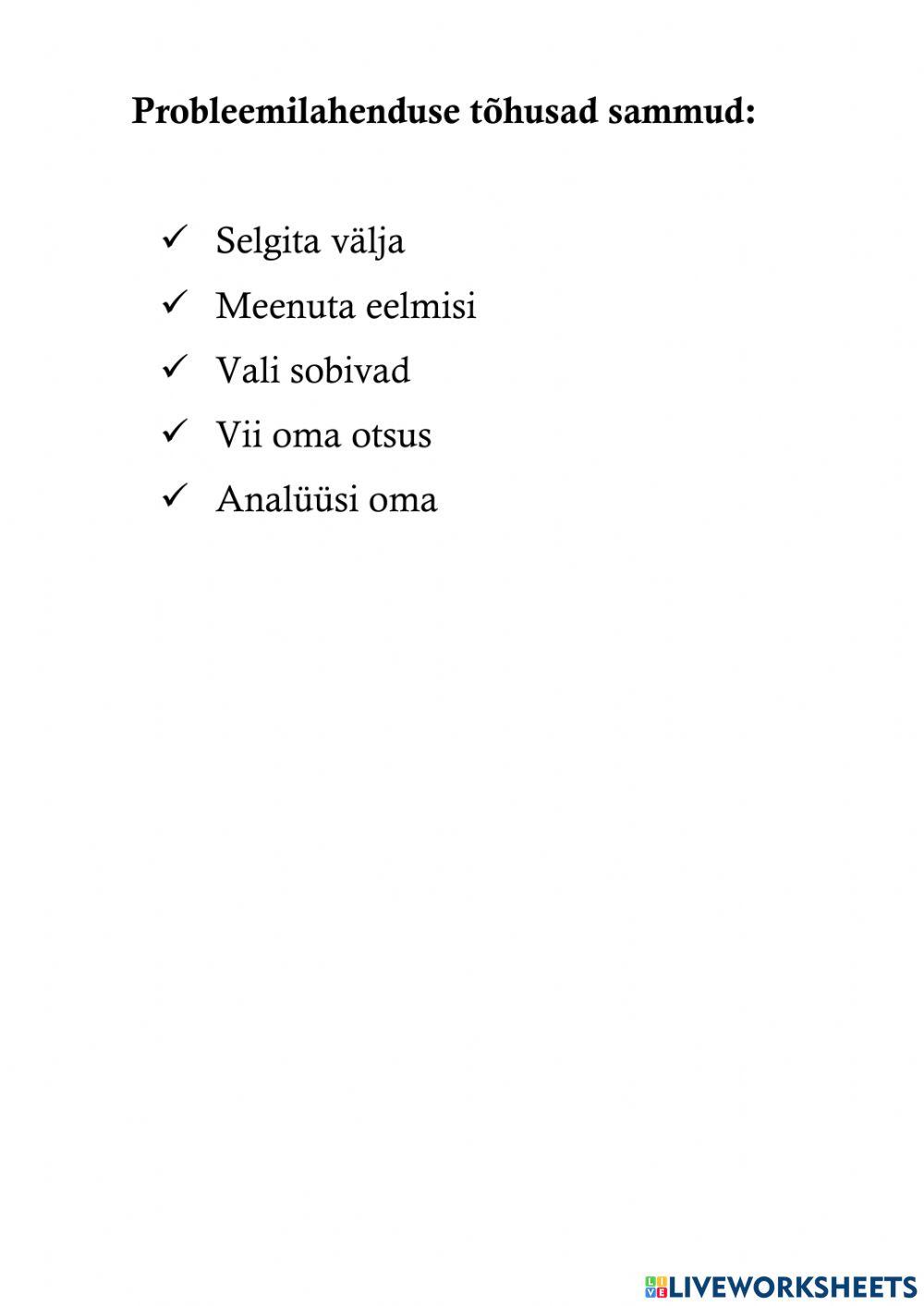 Probleemilahenduse tõhusad sammud:

✓ Selgita välja

✓ Meenuta eelmisi

✓ Vali sobivad

✓ Vii oma otsus

✓ Analüüsi oma

LIVEWORKSHEETS